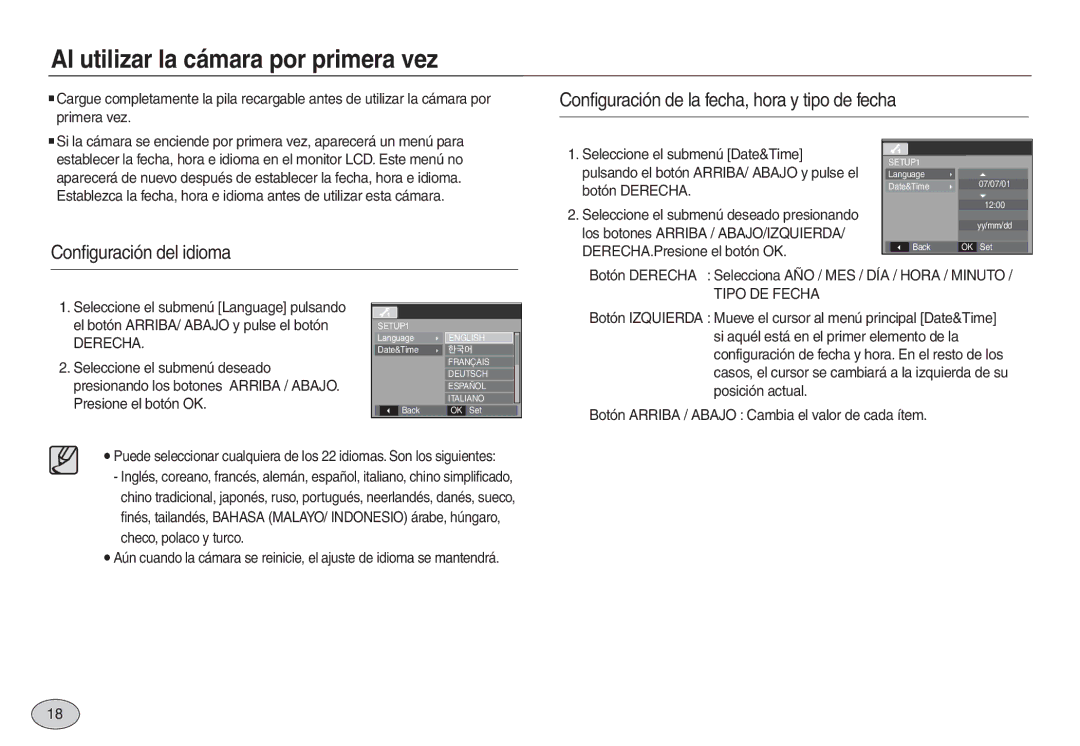 Al utilizar la cámara por primera vez

■ Cargue completamente la pila recargable antes de utilizar la cámara por primera vez.

■ Si la cámara se enciende por primera vez, aparecerá un menú para establecer la fecha, hora e idioma en el monitor LCD. Este menú no aparecerá de nuevo después de establecer la fecha, hora e idioma. Establezca la fecha, hora e idioma antes de utilizar esta cámara.

Configuración del idioma

1. Seleccione el submenú [Language] pulsando el botón ARRIBA/ ABAJO y pulse el botón DERECHA.

2. Seleccione el submenú deseado presionando los botones ARRIBA / ABAJO. Presione el botón OK.

SETUP1
Language
Date&Time
ENGLISH
한국어
FRANÇAIS
DEUTSCH
ESPAÑOL
ITALIANO
Back
OK Set

● Puede seleccionar cualquiera de los 22 idiomas. Son los siguientes:
- Inglés, coreano, francés, alemán, español, italiano, chino simplificado, chino tradicional, japonés, ruso, portugués, neerlandés, danés, sueco, finés, tailandés, BAHASA (MALAYO/ INDONESIO) árabe, húngaro, checo, polaco y turco.
● Aún cuando la cámara se reinicie, el ajuste de idioma se mantendrá.

Configuración de la fecha, hora y tipo de fecha

1. Seleccione el submenú [Date&Time] pulsando el botón ARRIBA/ ABAJO y pulse el botón DERECHA.

2. Seleccione el submenú deseado presionando los botones ARRIBA / ABAJO/IZQUIERDA/ DERECHA.Presione el botón OK.

SETUP1
Language
Date&Time
07/07/01
12:00
yy/mm/dd
Back
OK Set

Botón DERECHA : Selecciona AÑO / MES / DÍA / HORA / MINUTO / TIPO DE FECHA

Botón IZQUIERDA : Mueve el cursor al menú principal [Date&Time] si aquél está en el primer elemento de la configuración de fecha y hora. En el resto de los casos, el cursor se cambiará a la izquierda de su posición actual.

Botón ARRIBA / ABAJO : Cambia el valor de cada ítem.

18